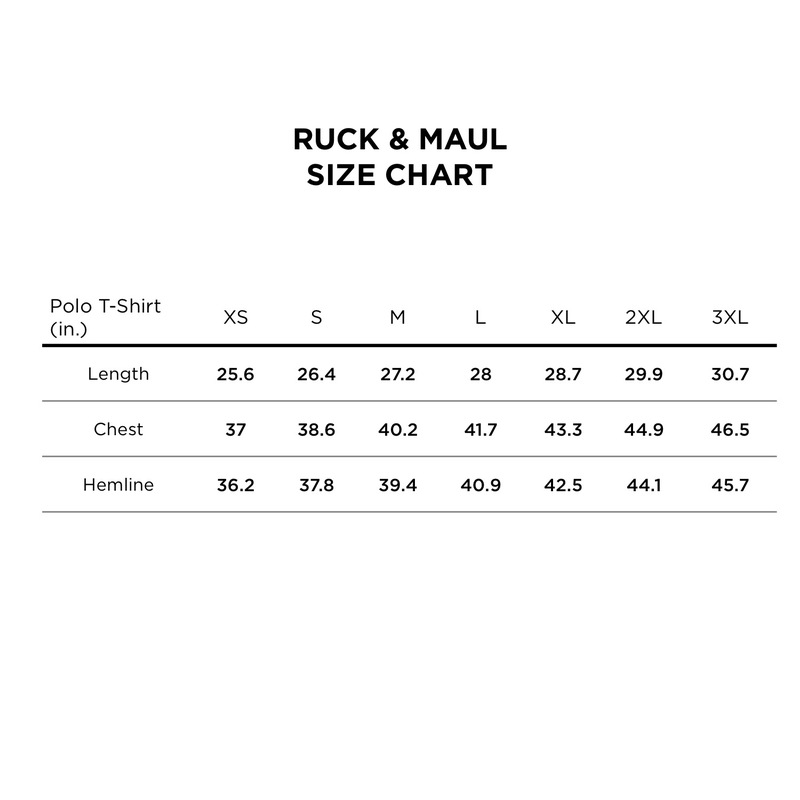 RUCK & MAUL
SIZE CHART

| Polo T-Shirt (in.) | XS | S | M | L | XL | 2XL | 3XL |
|---|---|---|---|---|---|---|---|
| Length | 25.6 | 26.4 | 27.2 | 28 | 28.7 | 29.9 | 30.7 |
| Chest | 37 | 38.6 | 40.2 | 41.7 | 43.3 | 44.9 | 46.5 |
| Hemline | 36.2 | 37.8 | 39.4 | 40.9 | 42.5 | 44.1 | 45.7 |